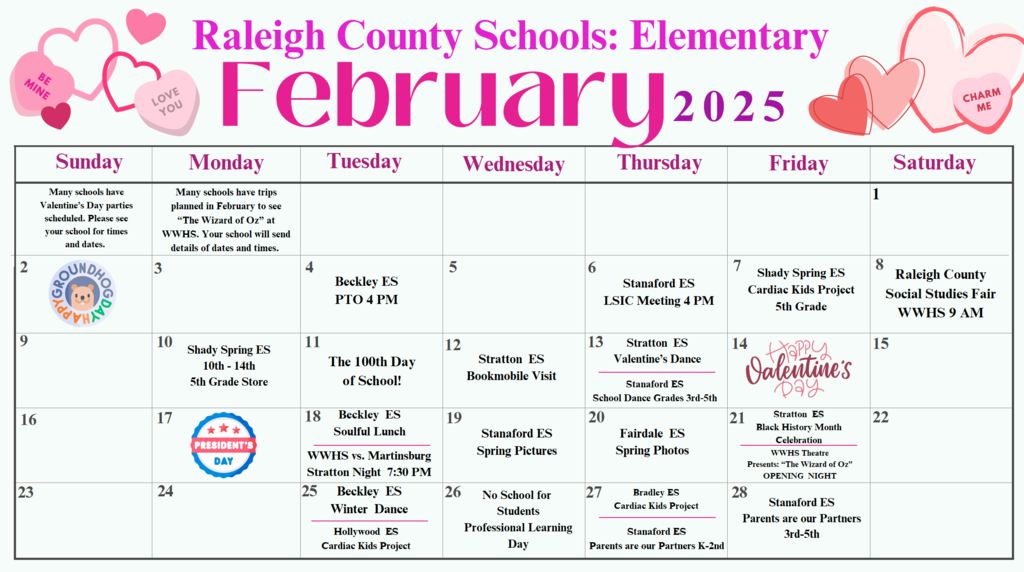 BE MINE

LOVE YOU

CHARM ME

Raleigh County Schools: Elementary

February 2025

| Sunday | Monday | Tuesday | Wednesday | Thursday | Friday | Saturday |
|---|---|---|---|---|---|---|
| Many schools have Valentine's Day parties scheduled. Please see your school for times and dates. | Many schools have trips planned in February to see "The Wizard of Oz" at WWHS. Your school will send details of dates and times. | | | | | 1 |
| 2 HAPPY GROUNDHOG DAY | 3 | 4 Beckley ES PTO 4 PM | 5 | 6 Stanaford ES LSIC Meeting 4 PM | 7 Shady Spring ES Cardiac Kids Project 5th Grade | 8 Raleigh County Social Studies Fair WWHS 9 AM |
| 9 | 10 Shady Spring ES 10th - 14th 5th Grade Store | 11 The 100th Day of School! | 12 Stratton ES Bookmobile Visit | 13 Stratton ES Valentine's Dance Stanaford ES School Dance Grades 3rd-5th | 14 Happy Valentine's Day | 15 |
| 16 | 17 PRESIDENT'S DAY | 18 Beckley ES Soulful Lunch WWHS vs. Martinsburg Stratton Night 7:30 PM | 19 Stanaford ES Spring Pictures | 20 Fairdale ES Spring Photos | 21 Stratton ES Black History Month Celebration WWHS Theatre Presents: "The Wizard of Oz" OPENING NIGHT | 22 |
| 23 | 24 | 25 Beckley ES Winter Dance Hollywood ES Cardiac Kids Project | 26 No School for Students Professional Learning Day | 27 Bradley ES Cardiac Kids Project Stanaford ES Parents are our Partners K-2nd | 28 Stanaford ES Parents are our Partners 3rd-5th | |